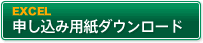 EXCEL
申し込み用紙ダウンロード